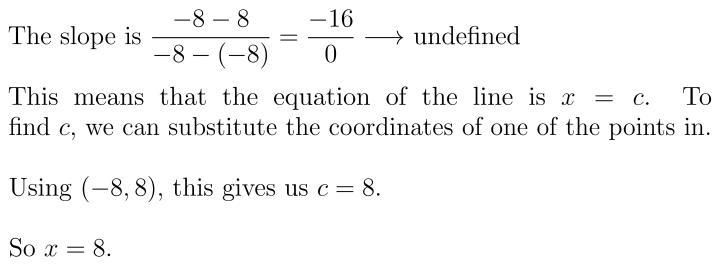 The slope is $\frac{-8-8}{-8-(-8)} = \frac{-16}{0} \longrightarrow$ undefined

This means that the equation of the line is $x = c$. To find $c$, we can substitute the coordinates of one of the points in.

Using $(-8, 8)$, this gives us $c = 8$.

So $x = 8$.